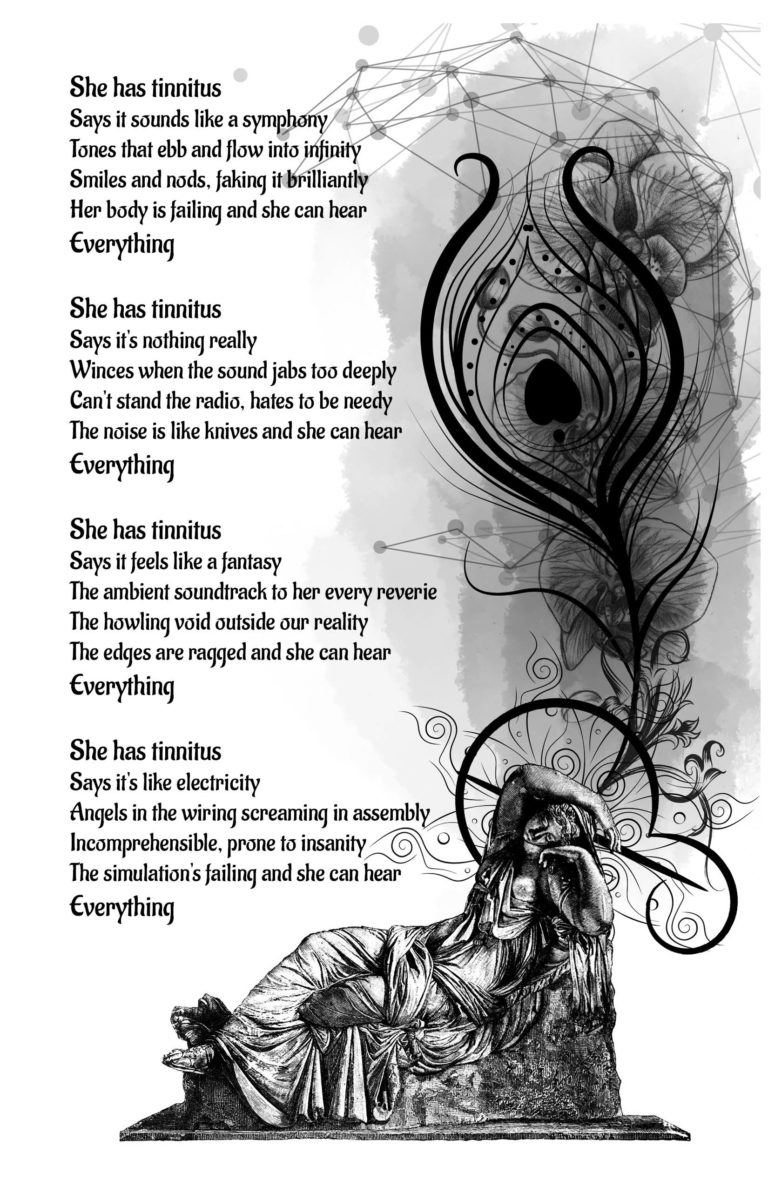 She has tinnitus
Says it sounds like a symphony
Tones that ebb and flow into infinity
Smiles and nods, faking it brilliantly
Her body is failing and she can hear
Everything

She has tinnitus
Says it's nothing really
Winces when the sound jabs too deeply
Can't stand the radio, hates to be needy
The noise is like knives and she can hear
Everything

She has tinnitus
Says it feels like a fantasy
The ambient soundtrack to her every reverie
The howling void outside our reality
The edges are ragged and she can hear
Everything

She has tinnitus
Says it's like electricity
Angels in the wiring screaming in assembly
Incomprehensible, prone to insanity
The simulation's failing and she can hear
Everything